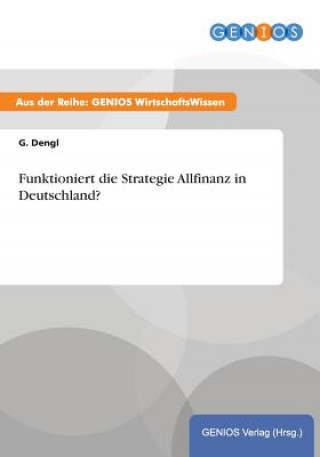 GENIOS

Aus der Reihe: GENIOS WirtschaftsWissen

G. Dengl

Funktioniert die Strategie Allfinanz in Deutschland?

GENIOS Verlag (Hrsg.)